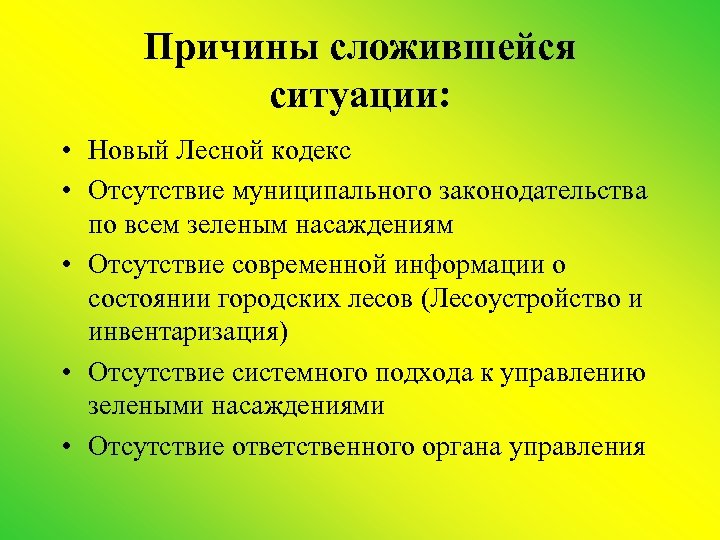 Причины сложившейся ситуации:

• Новый Лесной кодекс
• Отсутствие муниципального законодательства по всем зеленым насаждениям
• Отсутствие современной информации о состоянии городских лесов (Лесоустройство и инвентаризация)
• Отсутствие системного подхода к управлению зелеными насаждениями
• Отсутствие ответственного органа управления